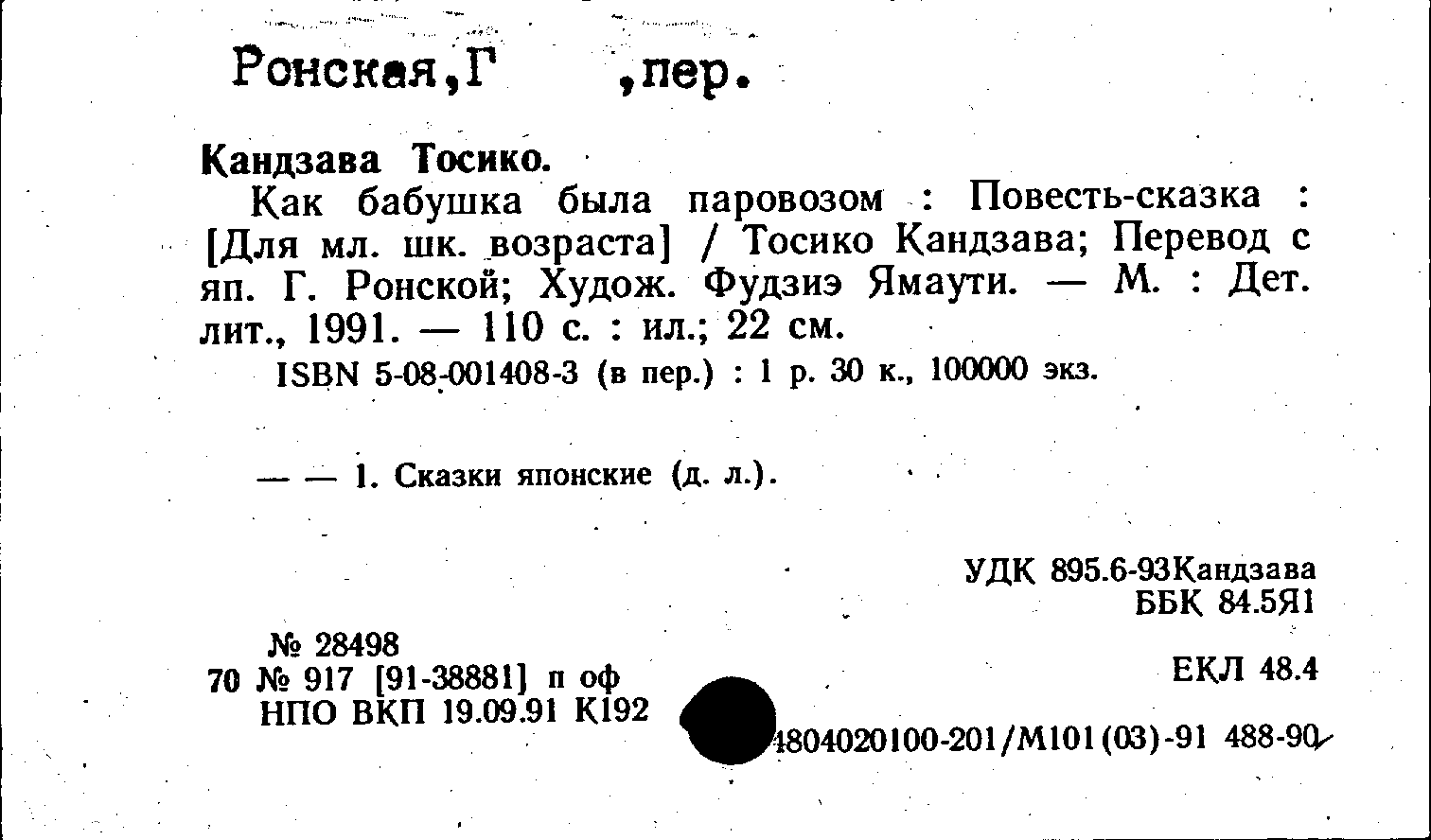 Ронская,Г ,пер.

Кандзава Тосико.

Как бабушка была паровозом : Повесть-сказка : [Для мл. шк. возраста] / Тосико Кандзава; Перевод с яп. Г. Ронской; Худож. Фудзиэ Ямаути. — М. : Дет. лит., 1991. — 110 с. : ил.; 22 см.

ISBN 5-08-001408-3 (в пер.) : 1 р. 30 к., 100000 экз.

— — 1. Сказки японские (д. л.).

УДК 895.6-93Кандзава
ББК 84.5Я1

№ 28498
70 № 917 [91-38881] п оф
НПО ВКП 19.09.91 К192

ЕКЛ 48.4

4804020100-201/М101(03)-91 488-90